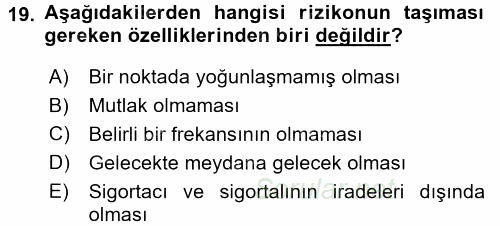 19. Aşağıdakilerden hangisi rizikonun taşıması gereken özelliklerinden biri değildir?

A) Bir noktada yoğunlaşmamış olması
B) Mutlak olmaması
C) Belirli bir frekansının olmaması
D) Gelecekte meydana gelecek olması
E) Sigortacı ve sigortalının iradeleri dışında olması

Sorular.net